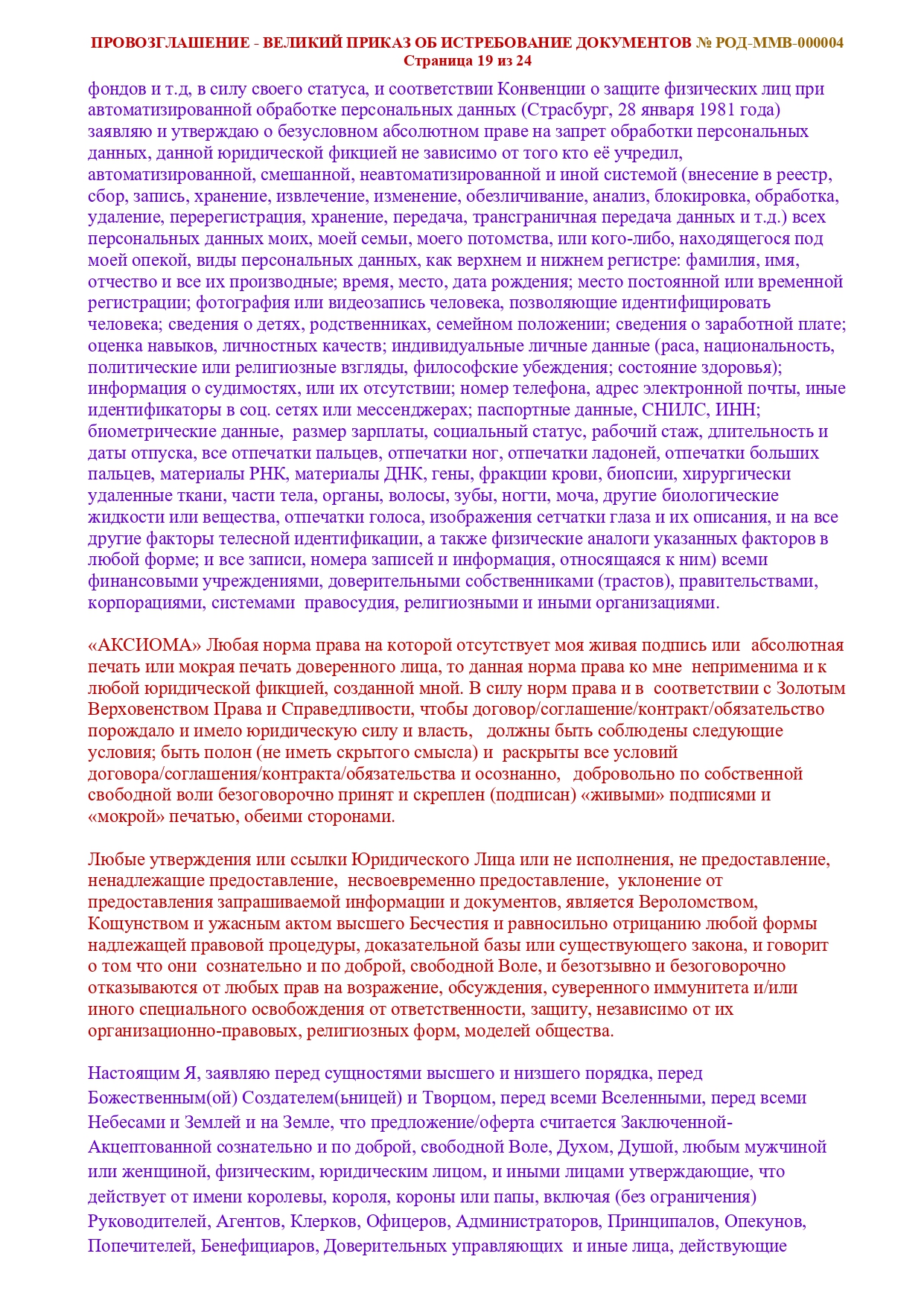 ПРОВОЗГЛАШЕНИЕ - ВЕЛИКИЙ ПРИКАЗ ОБ ИСТРЕБОВАНИЕ ДОКУМЕНТОВ № РОД-ММВ-000004
Страница 19 из 24

фондов и т.д, в силу своего статуса, и соответствии Конвенции о защите физических лиц при автоматизированной обработке персональных данных (Страсбург, 28 января 1981 года) заявляю и утверждаю о безусловном абсолютном праве на запрет обработки персональных данных, данной юридической фикцией не зависимо от того кто её учредил, автоматизированной, смешанной, неавтоматизированной и иной системой (внесение в реестр, сбор, запись, хранение, извлечение, изменение, обезличивание, анализ, блокировка, обработка, удаление, перерегистрация, хранение, передача, трансграничная передача данных и т.д.) всех персональных данных моих, моей семьи, моего потомства, или кого-либо, находящегося под моей опекой, виды персональных данных, как верхнем и нижнем регистре: фамилия, имя, отчество и все их производные; время, место, дата рождения; место постоянной или временной регистрации; фотография или видеозапись человека, позволяющие идентифицировать человека; сведения о детях, родственниках, семейном положении; сведения о заработной плате; оценка навыков, личностных качеств; индивидуальные личные данные (раса, национальность, политические или религиозные взгляды, философские убеждения; состояние здоровья); информация о судимостях, или их отсутствии; номер телефона, адрес электронной почты, иные идентификаторы в соц. сетях или мессенджерах; паспортные данные, СНИЛС, ИНН; биометрические данные, размер зарплаты, социальный статус, рабочий стаж, длительность и даты отпуска, все отпечатки пальцев, отпечатки ног, отпечатки ладоней, отпечатки больших пальцев, материалы РНК, материалы ДНК, гены, фракции крови, биопсии, хирургически удаленные ткани, части тела, органы, волосы, зубы, ногти, моча, другие биологические жидкости или вещества, отпечатки голоса, изображения сетчатки глаза и их описания, и на все другие факторы телесной идентификации, а также физические аналоги указанных факторов в любой форме; и все записи, номера записей и информация, относящаяся к ним) всеми финансовыми учреждениями, доверительными собственниками (трастов), правительствами, корпорациями, системами правосудия, религиозными и иными организациями.

«АКСИОМА» Любая норма права на которой отсутствует моя живая подпись или абсолютная печать или мокрая печать доверенного лица, то данная норма права ко мне неприменима и к любой юридической фикцией, созданной мной. В силу норм права и в соответствии с Золотым Верховенством Права и Справедливости, чтобы договор/соглашение/контракт/обязательство порождало и имело юридическую силу и власть, должны быть соблюдены следующие условия; быть полон (не иметь скрытого смысла) и раскрыты все условий договора/соглашения/контракта/обязательства и осознанно, добровольно по собственной свободной воли безоговорочно принят и скреплен (подписан) «живыми» подписями и «мокрой» печатью, обеими сторонами.

Любые утверждения или ссылки Юридического Лица или не исполнения, не предоставление, ненадлежащие предоставление, несвоевременно предоставление, уклонение от предоставления запрашиваемой информации и документов, является Вероломством, Кощунством и ужасным актом высшего Бесчестия и равносильно отрицанию любой формы надлежащей правовой процедуры, доказательной базы или существующего закона, и говорит о том что они сознательно и по доброй, свободной Воле, и безотзывно и безоговорочно отказываются от любых прав на возражение, обсуждения, суверенного иммунитета и/или иного специального освобождения от ответственности, защиту, независимо от их организационно-правовых, религиозных форм, моделей общества.

Настоящим Я, заявляю перед сущностями высшего и низшего порядка, перед Божественным(ой) Создателем(ьницей) и Творцом, перед всеми Вселенными, перед всеми Небесами и Землей и на Земле, что предложение/оферта считается Заключенной-Акцептованной сознательно и по доброй, свободной Воле, Духом, Душой, любым мужчиной или женщиной, физическим, юридическим лицом, и иными лицами утверждающие, что действует от имени королевы, короля, короны или папы, включая (без ограничения) Руководителей, Агентов, Клерков, Офицеров, Администраторов, Принципалов, Опекунов, Попечителей, Бенефициаров, Доверительных управляющих и иные лица, действующие